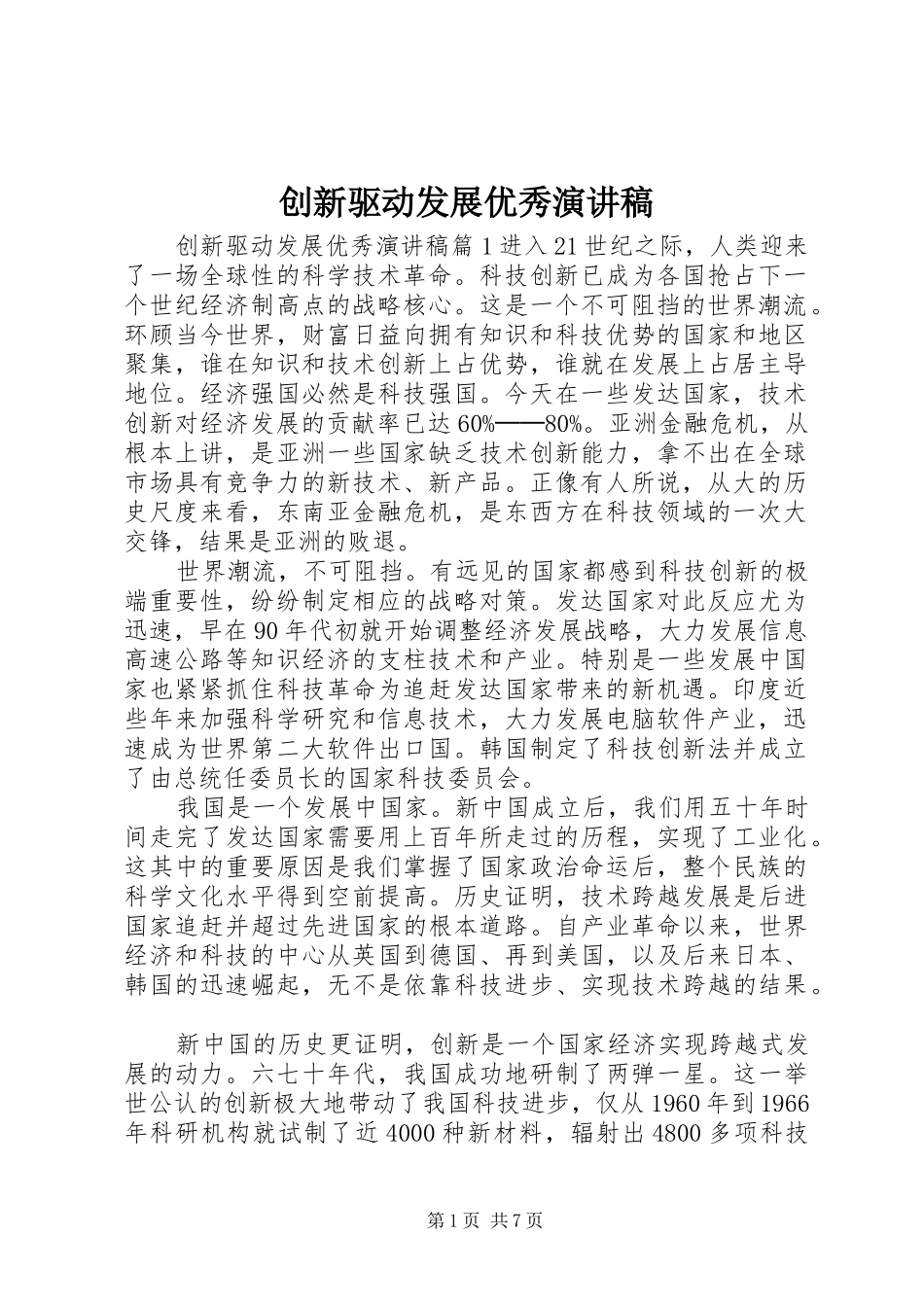 创新驱动发展优秀演讲稿

创新驱动发展优秀演讲稿篇1进入21世纪之际，人类迎来了一场全球性的科学技术革命。科技创新已成为各国抢占下一个世纪经济制高点的战略核心。这是一个不可阻挡的世界潮流。环顾当今世界，财富日益向拥有知识和科技优势的国家和地区聚集，谁在知识和技术创新上占优势，谁就在发展上占居主导地位。经济强国必然是科技强国。今天在一些发达国家，技术创新对经济发展的贡献率已达60%——80%。亚洲金融危机，从根本上讲，是亚洲一些国家缺乏技术创新能力，拿不出在全球市场具有竞争力的新技术、新产品。正像有人所说，从大的历史尺度来看，东南亚金融危机，是东西方在科技领域的一次大交锋，结果是亚洲的败退。

世界潮流，不可阻挡。有远见的国家都感到科技创新的极端重要性，纷纷制定相应的战略对策。发达国家对此反应尤为迅速，早在90年代初就开始调整经济发展战略，大力发展信息高速公路等知识经济的支柱技术和产业。特别是一些发展中国家也紧紧抓住科技革命为追赶发达国家带来的新机遇。印度近些年来加强科学研究和信息技术，大力发展电脑软件产业，迅速成为世界第二大软件出口国。韩国制定了科技创新法并成立了由总统任委员长的国家科技委员会。

我国是一个发展中国家。新中国成立后，我们用五十年时间走完了发达国家需要用上百年所走过的历程，实现了工业化。这其中的重要原因是我们掌握了国家政治命运后，整个民族的科学文化水平得到空前提高。历史证明，技术跨越发展是后进国家追赶并超过先进国家的根本道路。自产业革命以来，世界经济和科技的中心从英国到德国、再到美国，以及后来日本、韩国的迅速崛起，无不是依靠科技进步、实现技术跨越的结果。

新中国的历史更证明，创新是一个国家经济实现跨越式发展的动力。六七十年代，我国成功地研制了两弹一星。这一举世公认的创新极大地带动了我国科技进步，仅从1960年到1966年科研机构就试制了近4000种新材料，辐射出4800多项科技

第1页 共7页